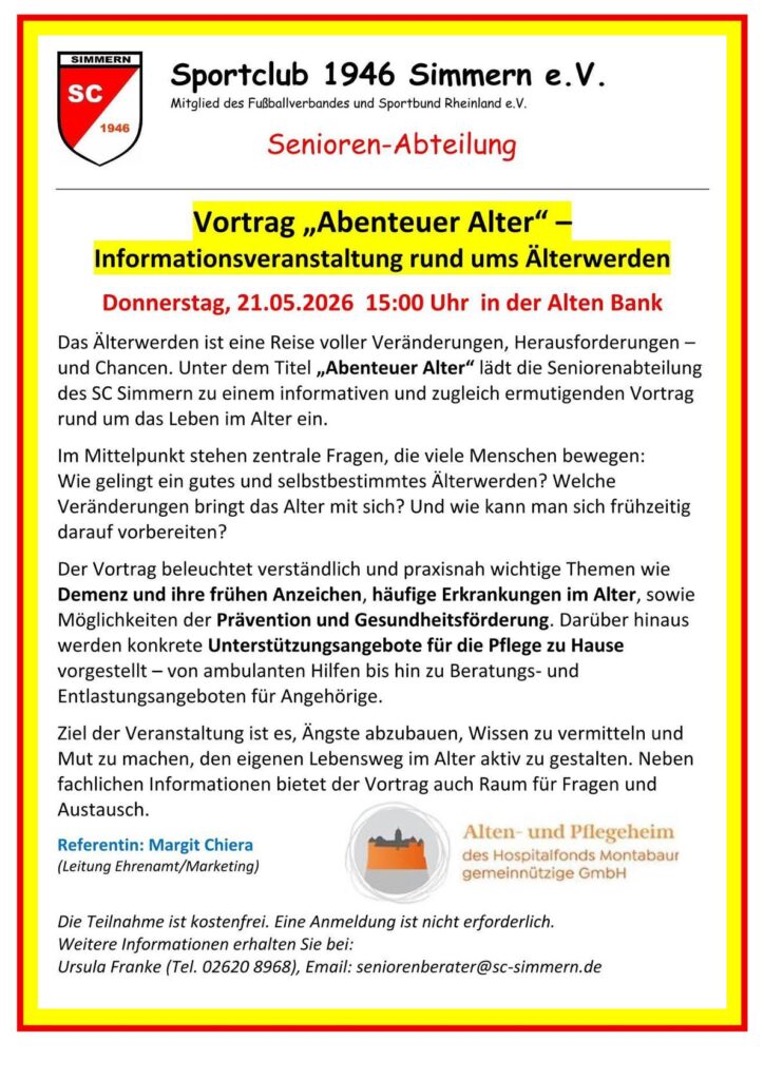 SIMMERN
SC
1946

Sportclub 1946 Simmern e.V.
Mitglied des Fußballverbandes und Sportbund Rheinland e.V.

Senioren-Abteilung

Vortrag „Abenteuer Alter“ –
Informationsveranstaltung rund ums Älterwerden

Donnerstag, 21.05.2026 15:00 Uhr in der Alten Bank

Das Älterwerden ist eine Reise voller Veränderungen, Herausforderungen – und Chancen. Unter dem Titel „Abenteuer Alter“ lädt die Seniorenabteilung des SC Simmern zu einem informativen und zugleich ermutigenden Vortrag rund um das Leben im Alter ein.

Im Mittelpunkt stehen zentrale Fragen, die viele Menschen bewegen: Wie gelingt ein gutes und selbstbestimmtes Älterwerden? Welche Veränderungen bringt das Alter mit sich? Und wie kann man sich frühzeitig darauf vorbereiten?

Der Vortrag beleuchtet verständlich und praxisnah wichtige Themen wie Demenz und ihre frühen Anzeichen, häufige Erkrankungen im Alter, sowie Möglichkeiten der Prävention und Gesundheitsförderung. Darüber hinaus werden konkrete Unterstützungsangebote für die Pflege zu Hause vorgestellt – von ambulanten Hilfen bis hin zu Beratungs- und Entlastungsangeboten für Angehörige.

Ziel der Veranstaltung ist es, Ängste abzubauen, Wissen zu vermitteln und Mut zu machen, den eigenen Lebensweg im Alter aktiv zu gestalten. Neben fachlichen Informationen bietet der Vortrag auch Raum für Fragen und Austausch.

Referentin: Margit Chiera
(Leitung Ehrenamt/Marketing)

Alten- und Pflegeheim
des Hospitalfonds Montabaur
gemeinnützige GmbH

Die Teilnahme ist kostenfrei. Eine Anmeldung ist nicht erforderlich.
Weitere Informationen erhalten Sie bei:
Ursula Franke (Tel. 02620 8968), Email: seniorenberater@sc-simmern.de